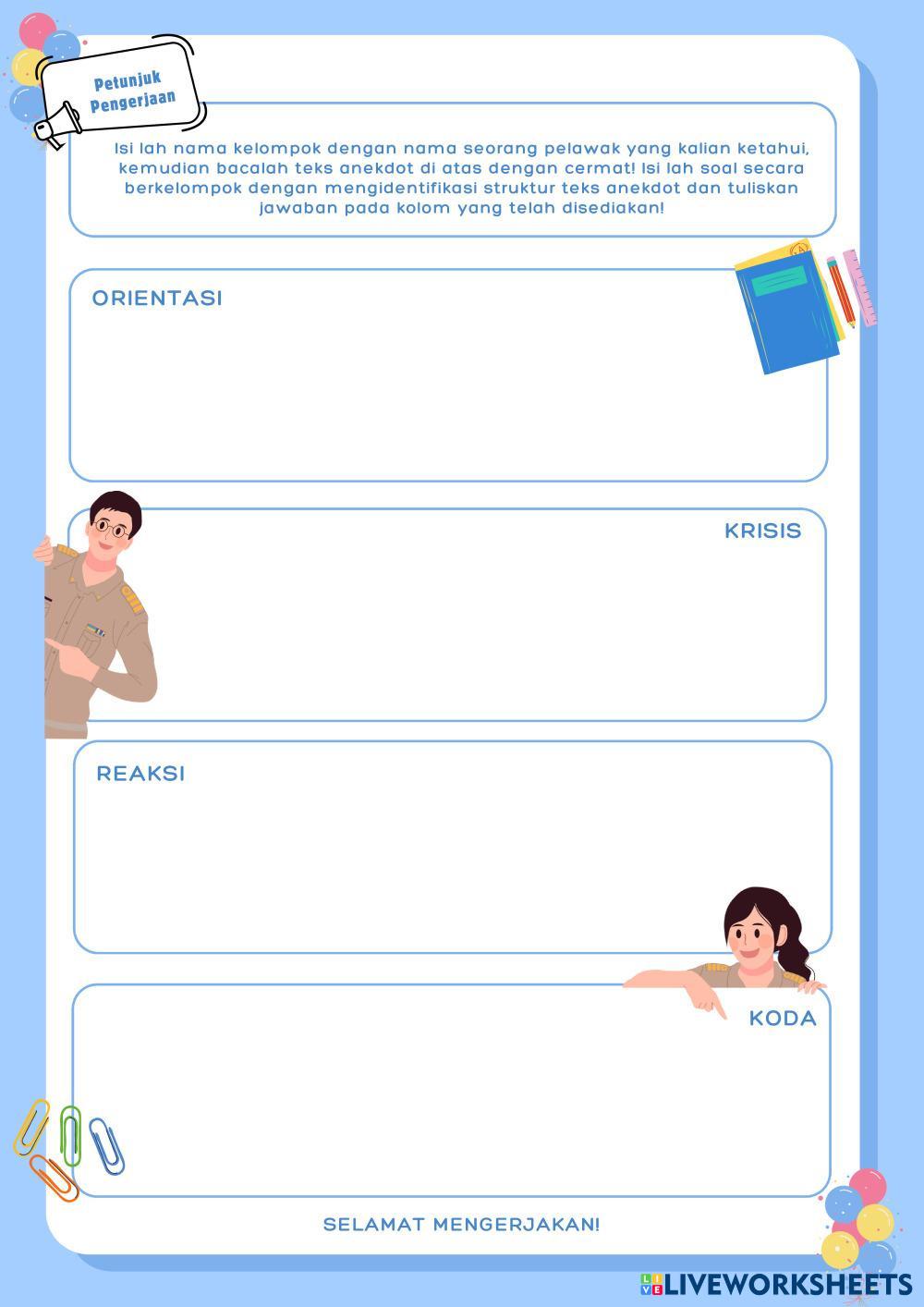 Petunjuk
Pengerjaan

Isi lah nama kelompok dengan nama seorang pelawak yang kalian ketahui, kemudian bacalah teks anekdot di atas dengan cermat! Isi lah soal secara berkelompok dengan mengidentifikasi struktur teks anekdot dan tuliskan jawaban pada kolom yang telah disediakan!

ORIENTASI

KRISIS

REAKSI

KODA

SELAMAT MENGERJAKAN!

LIVEWORKSHEETS